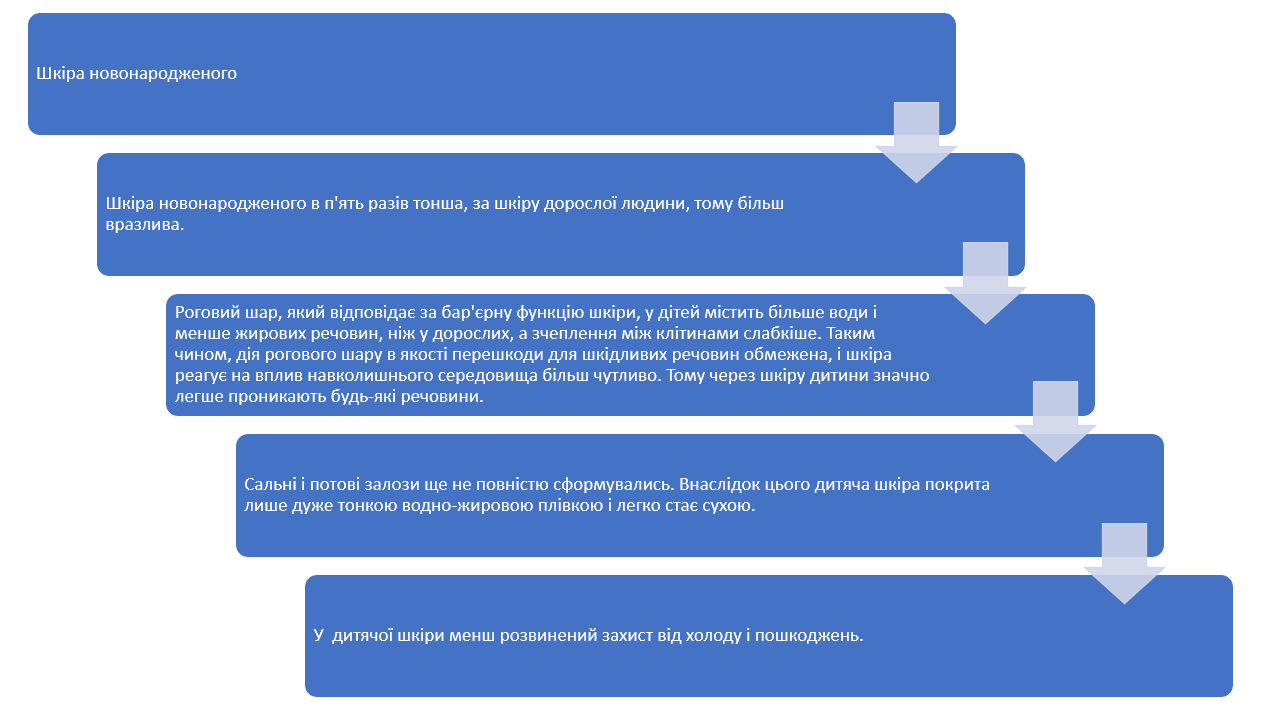 Шкіра новонародженого

Шкіра новонародженого в п'ять разів тонша, за шкіру дорослої людини, тому більш вразлива.

Роговий шар, який відповідає за бар'єрну функцію шкіри, у дітей містить більше води і менше жирових речовин, ніж у дорослих, а зчеплення між клітинами слабкіше. Таким чином, дія рогового шару в якості перешкоди для шкідливих речовин обмежена, і шкіра реагує на вплив навколишнього середовища більш чутливо. Тому через шкіру дитини значно легше проникають будь-які речовини.

Сальні і потові залози ще не повністю сформувались. Внаслідок цього дитяча шкіра покрита лише дуже тонкою водно-жировою плівкою і легко стає сухою.

У дитячої шкіри менш розвинений захист від холоду і пошкоджень.